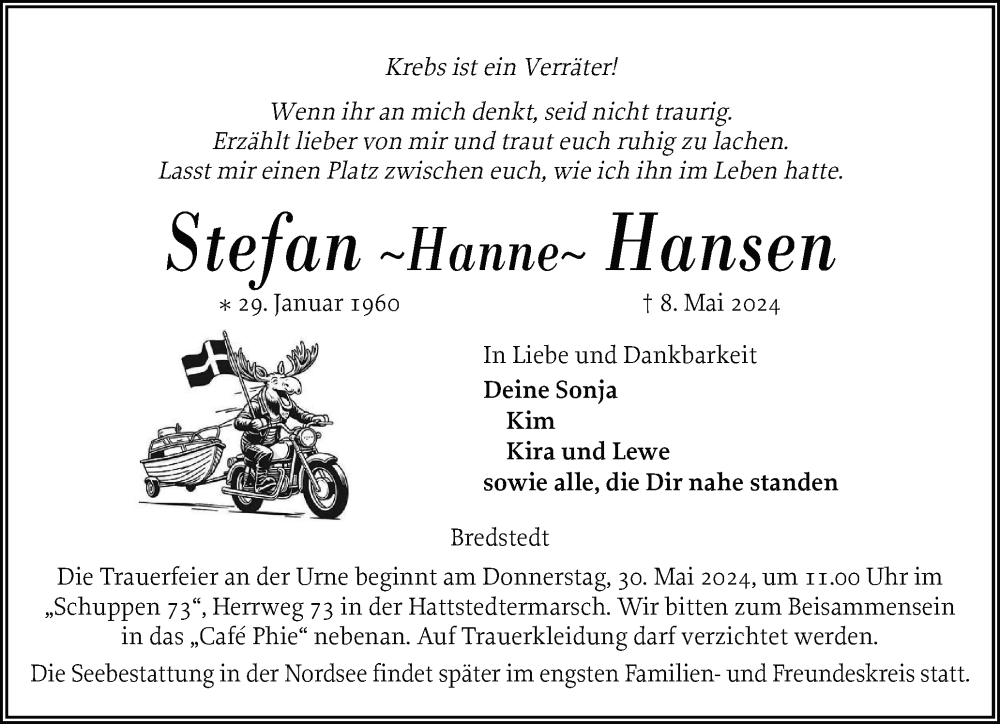 Krebs ist ein Verräter!

Wenn ihr an mich denkt, seid nicht traurig.
Erzählt lieber von mir und traut euch ruhig zu lachen.
Lasst mir einen Platz zwischen euch, wie ich ihn im Leben hatte.

Stefan ~Hanne~ Hansen

* 29. Januar 1960 † 8. Mai 2024

In Liebe und Dankbarkeit
Deine Sonja
Kim
Kira und Lewe
sowie alle, die Dir nahe standen

Bredstedt

Die Trauerfeier an der Urne beginnt am Donnerstag, 30. Mai 2024, um 11.00 Uhr im „Schuppen 73“, Herrweg 73 in der Hattstedtermarsch. Wir bitten zum Beisammensein in das „Café Phie“ nebenan. Auf Trauerkleidung darf verzichtet werden.

Die Seebestattung in der Nordsee findet später im engsten Familien- und Freundeskreis statt.